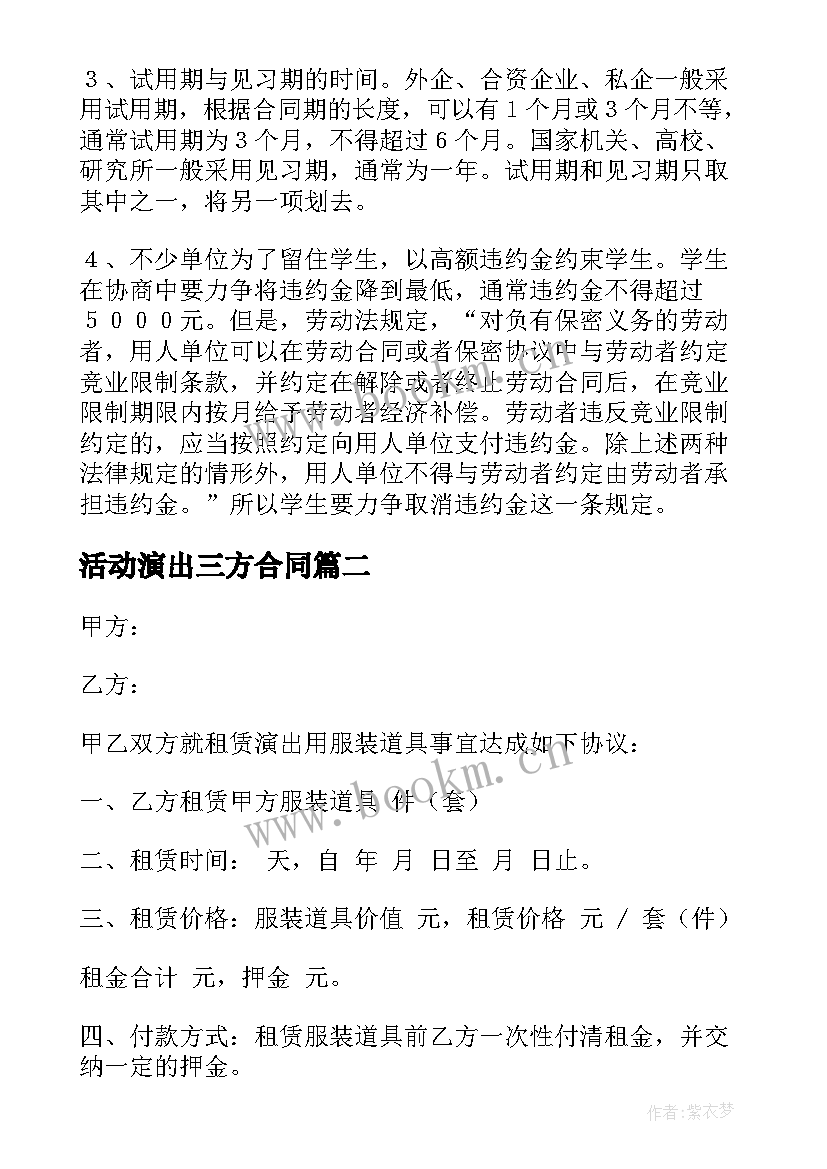 ３、试用期与见习期的时间。外企、合资企业、私企一般采用试用期，根据合同期的长度，可以有１个月或３个月不等，通常试用期为３个月，不得超过６个月。国家机关、高校、研究所一般采用见习期，通常为一年。试用期和见习期只取其中之一，将另一项划去。

４、不少单位为了留住学生，以高额违约金约束学生。学生在协商中要力争将违约金降到最低，通常违约金不得超过５０００元。但是，劳动法规定，“对负有保密义务的劳动者，用人单位可以在劳动合同或者保密协议中与劳动者约定竞业限制条款，并约定在解除或者终止劳动合同后，在竞业限制期限内按月给予劳动者经济补偿。劳动者违反竞业限制约定的，应当按照约定向用人单位支付违约金。除上述两种法律规定的情形外，用人单位不得与劳动者约定由劳动者承担违约金。”所以学生要力争取消违约金这一条规定。

活动演出三方合同篇二

甲方：

乙方：

甲乙双方就租赁演出用服装道具事宜达成如下协议：

一、乙方租赁甲方服装道具 件（套）

二、租赁时间： 天，自 年 月 日至 月 日止。

三、租赁价格：服装道具价值 元，租赁价格 元 / 套（件）

租金合计 元，押金 元。

四、付款方式：租赁服装道具前乙方一次性付清租金，并交纳一定的押金。

www.bookm.cn

作者：紫衣梦